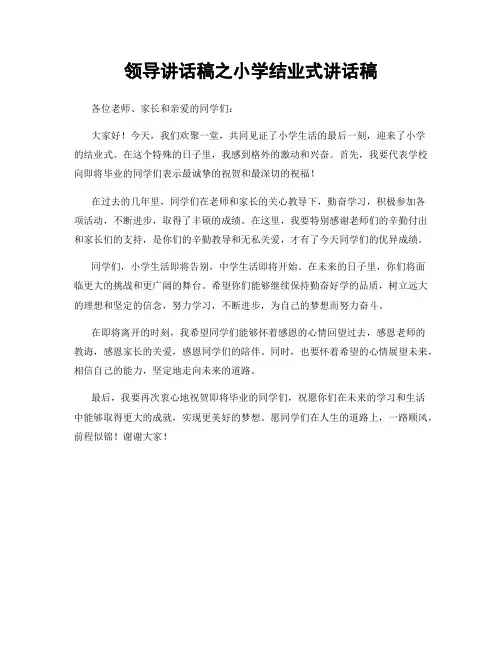 领导讲话稿之小学结业式讲话稿

各位老师、家长和亲爱的同学们：

大家好！今天，我们欢聚一堂，共同见证了小学生活的最后一刻，迎来了小学的结业式。在这个特殊的日子里，我感到格外的激动和兴奋。首先，我要代表学校向即将毕业的同学们表示最诚挚的祝贺和最深切的祝福！

在过去的几年里，同学们在老师和家长的关心教导下，勤奋学习，积极参加各项活动，不断进步，取得了丰硕的成绩。在这里，我要特别感谢老师们的辛勤付出和家长们的支持，是你们的辛勤教导和无私关爱，才有了今天同学们的优异成绩。

同学们，小学生活即将告别，中学生活即将开始。在未来的日子里，你们将面临更大的挑战和更广阔的舞台。希望你们能够继续保持勤奋好学的品质，树立远大的理想和坚定的信念，努力学习，不断进步，为自己的梦想而努力奋斗。

在即将离开的时刻，我希望同学们能够怀着感恩的心情回望过去，感恩老师的教诲，感恩家长的关爱，感恩同学们的陪伴。同时，也要怀着希望的心情展望未来，相信自己的能力，坚定地走向未来的道路。

最后，我要再次衷心地祝贺即将毕业的同学们，祝愿你们在未来的学习和生活中能够取得更大的成就，实现更美好的梦想。愿同学们在人生的道路上，一路顺风，前程似锦！谢谢大家！